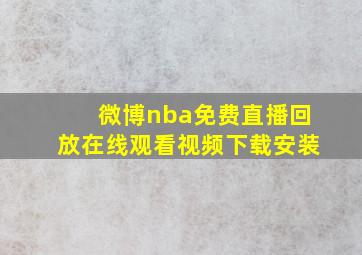 微博nba免费直播回放在线观看视频下载安装